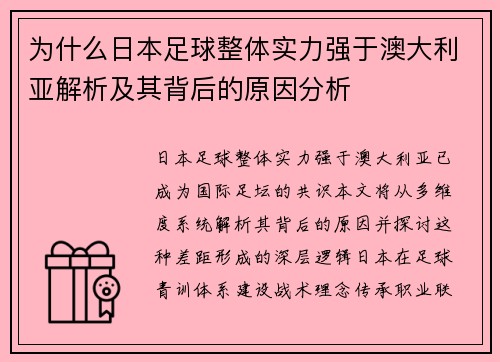 为什么日本足球整体实力强于澳大利亚解析及其背后的原因分析

日本足球整体实力强于澳大利亚已成为国际足坛的共识本文将从多维度系统解析其背后的原因并探讨这种差距形成的深层逻辑日本在足球青训体系建设战术理念传承职业联